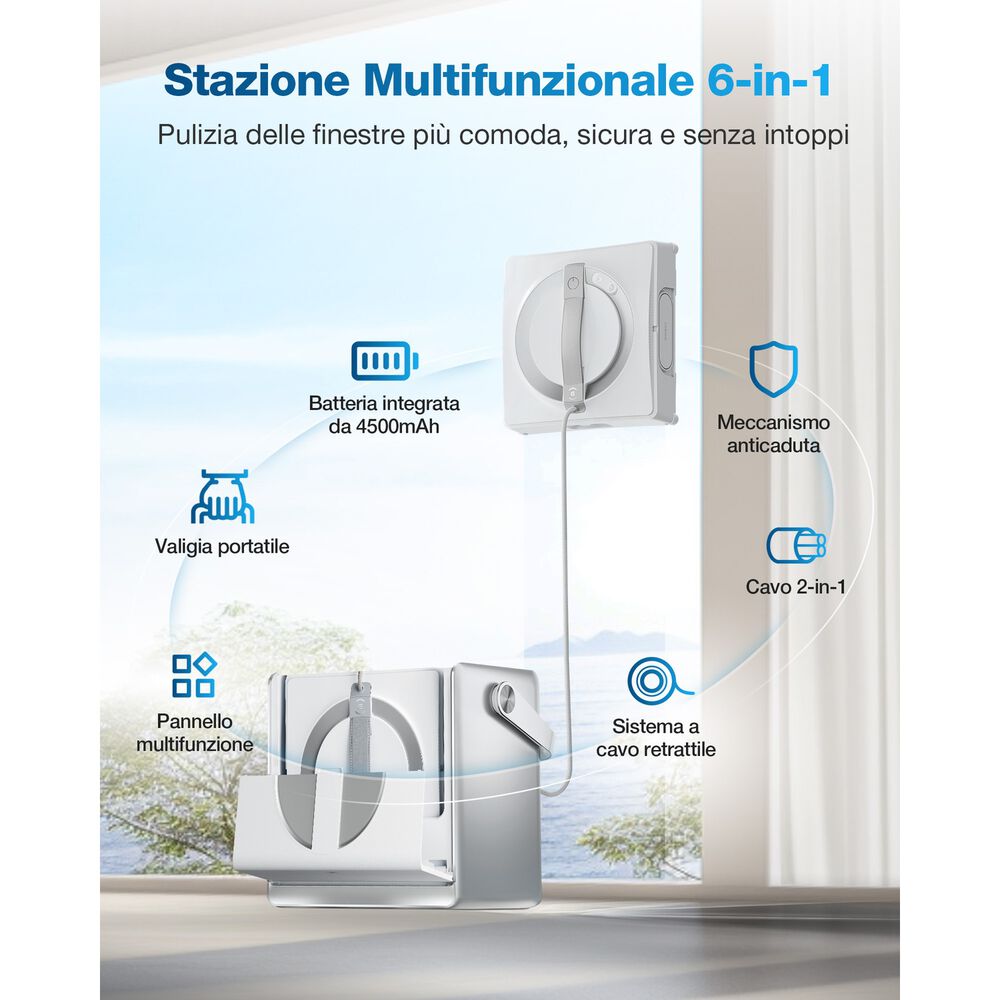 Stazione Multifunzionale 6-in-1

Pulizia delle finestre più comoda, sicura e senza intoppi

Batteria integrata da 4500mAh

Meccanismo anticaduta

Valigia portatile

Cavo 2-in-1

Pannello multifunzione

Sistema a cavo retrattile